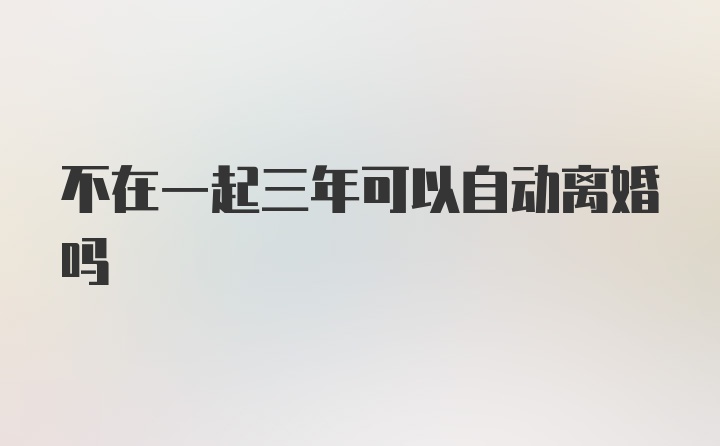 不在一起三年可以自动离婚吗